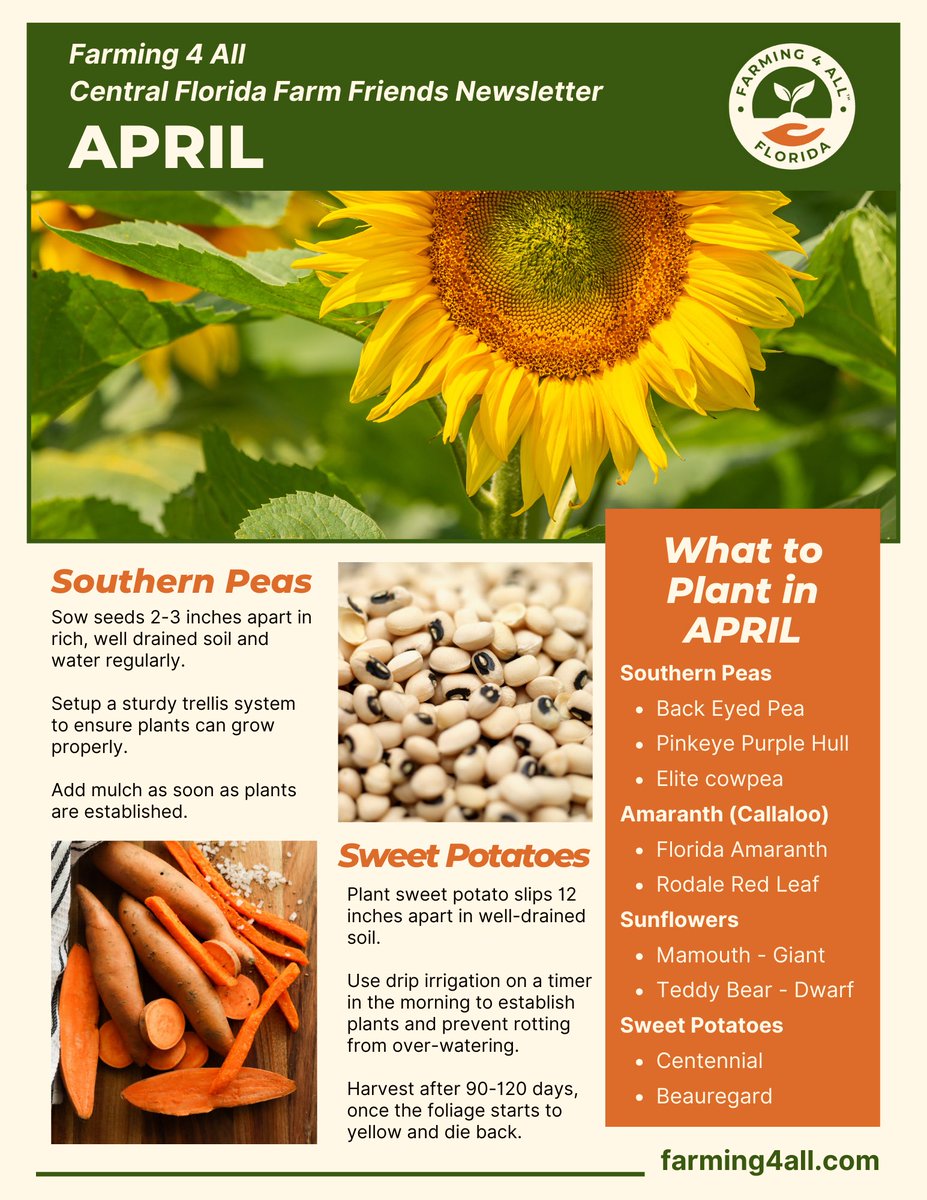 Farming 4 All
Central Florida Farm Friends Newsletter
APRIL

FARMING 4 ALL™
FLORIDA

Southern Peas

Sow seeds 2-3 inches apart in rich, well drained soil and water regularly.

Setup a sturdy trellis system to ensure plants can grow properly.

Add mulch as soon as plants are established.

Sweet Potatoes

Plant sweet potato slips 12 inches apart in well-drained soil.

Use drip irrigation on a timer in the morning to establish plants and prevent rotting from over-watering.

Harvest after 90-120 days, once the foliage starts to yellow and die back.

What to Plant in APRIL

Southern Peas
- Back Eyed Pea
- Pinkeye Purple Hull
- Elite cowpea

Amaranth (Callaloo)
- Florida Amaranth
- Rodale Red Leaf

Sunflowers
- Mamouth - Giant
- Teddy Bear - Dwarf

Sweet Potatoes
- Centennial
- Beauregard

farming4all.com